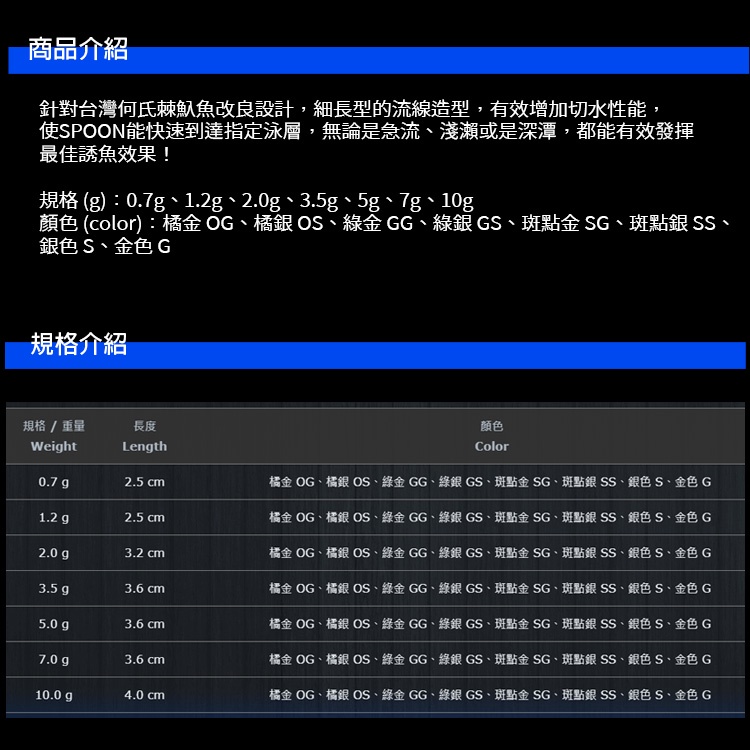 商品介紹

針對台灣何氏棘魞魚改良設計，細長型的流線造型，有效增加切水性能，使SPOON能快速到達指定泳層，無論是急流、淺瀨或是深潭，都能有效發揮最佳誘魚效果！

規格 (g)：0.7g、1.2g、2.0g、3.5g、5g、7g、10g
顏色 (color)：橘金 OG、橘銀 OS、綠金 GG、綠銀 GS、斑點金 SG、斑點銀 SS、銀色 S、金色 G

規格介紹

| 規格 / 重量 Weight | 長度 Length | 顏色 Color |
|---|---|---|
| 0.7 g | 2.5 cm | 橘金 OG、橘銀 OS、綠金 GG、綠銀 GS、斑點金 SG、斑點銀 SS、銀色 S、金色 G |
| 1.2 g | 2.5 cm | 橘金 OG、橘銀 OS、綠金 GG、綠銀 GS、斑點金 SG、斑點銀 SS、銀色 S、金色 G |
| 2.0 g | 3.2 cm | 橘金 OG、橘銀 OS、綠金 GG、綠銀 GS、斑點金 SG、斑點銀 SS、銀色 S、金色 G |
| 3.5 g | 3.6 cm | 橘金 OG、橘銀 OS、綠金 GG、綠銀 GS、斑點金 SG、斑點銀 SS、銀色 S、金色 G |
| 5.0 g | 3.6 cm | 橘金 OG、橘銀 OS、綠金 GG、綠銀 GS、斑點金 SG、斑點銀 SS、銀色 S、金色 G |
| 7.0 g | 3.6 cm | 橘金 OG、橘銀 OS、綠金 GG、綠銀 GS、斑點金 SG、斑點銀 SS、銀色 S、金色 G |
| 10.0 g | 4.0 cm | 橘金 OG、橘銀 OS、綠金 GG、綠銀 GS、斑點金 SG、斑點銀 SS、銀色 S、金色 G |